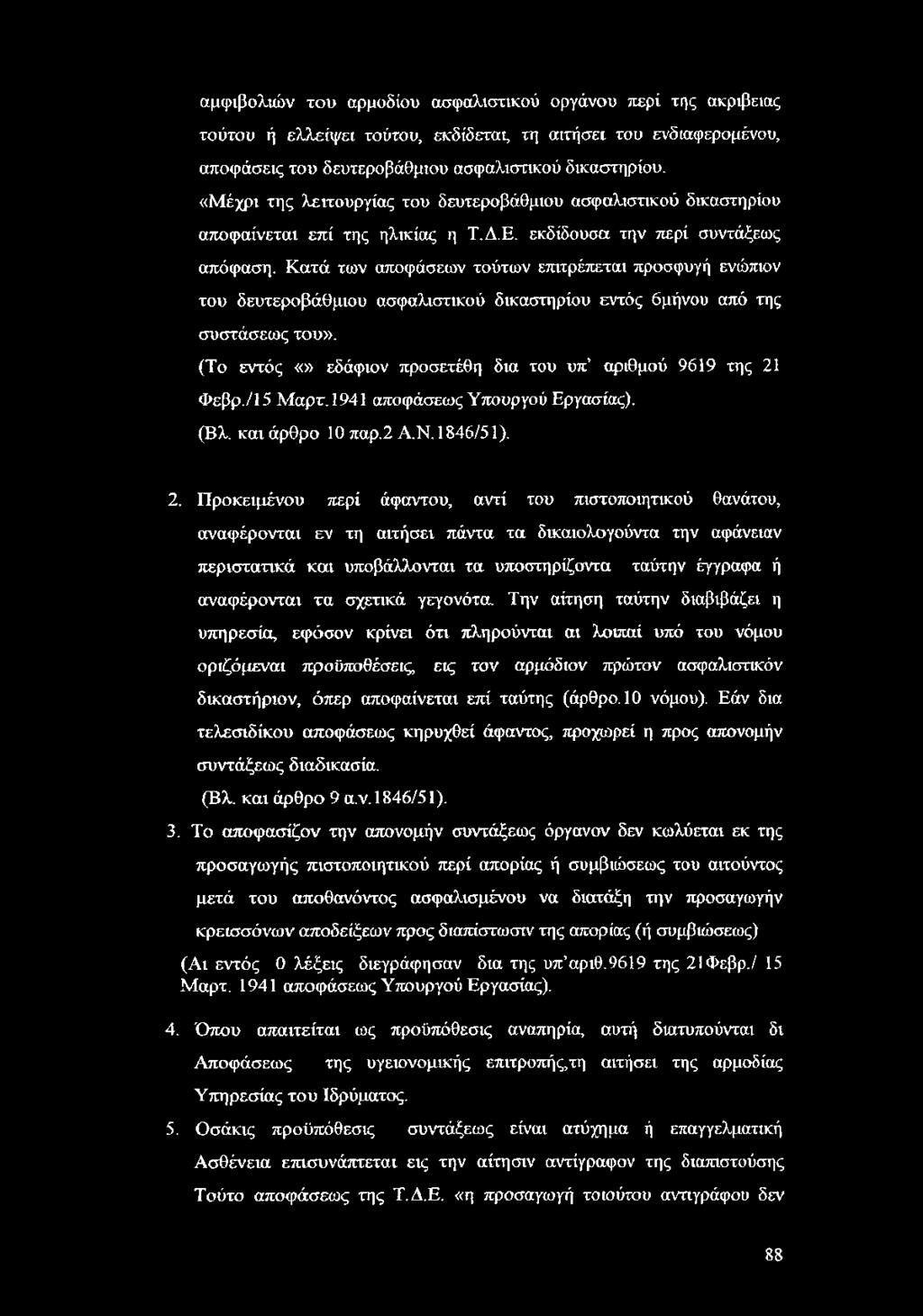 αμφιβολιών του αρμοδίου ασφαλιστικού οργάνου περί της ακριβειας τούτου ή ελλείψει τούτου, εκδίδεται, τη αιτήσει του ενδιαφερομένου, αποφάσεις του δευτεροβάθμιου ασφαλιστικού δικαστηρίου.

«Μέχρι της λειτουργίας του δευτεροβάθμιου ασφαλιστικού δικαστηρίου αποφαίνεται επί της ηλικίας η Τ.Δ.Ε. εκδίδουσα την περί συντάξεως απόφαση. Κατά των αποφάσεων τούτων επιτρέπεται προσφυγή ενώπιον του δευτεροβάθμιου ασφαλιστικού δικαστηρίου εντός 6μήνου από της συστάσεως του».

(Το εντός «» εδάφιον προσετέθη δια του υπ' αριθμού 9619 της 21 Φεβρ./15 Μαρτ.1941 αποφάσεως Υπουργού Εργασίας).

(Βλ. και άρθρο 10 παρ.2 Α.Ν.1846/51).

2. Προκειμένου περί άφαντου, αντί του πιστοποιητικού θανάτου, αναφέρονται εν τη αιτήσει πάντα τα δικαιολογούντα την αφάνειαν περιστατικά και υποβάλλονται τα υποστηρίζοντα ταύτην έγγραφα ή αναφέρονται τα σχετικά γεγονότα. Την αίτηση ταύτην διαβιβάζει η υπηρεσία, εφόσον κρίνει ότι πληρούνται αι λοιπαί υπό του νόμου οριζόμεναι προϋποθέσεις, εις τον αρμόδιον πρώτον ασφαλιστικόν δικαστήριον, όπερ αποφαίνεται επί ταύτης (άρθρο.10 νόμου). Εάν δια τελεσιδίκου αποφάσεως κηρυχθεί άφαντος, προχωρεί η προς απονομήν συντάξεως διαδικασία.

(Βλ. και άρθρο 9 α.ν.1846/51).

3. Το αποφασίζον την απονομήν συντάξεως όργανον δεν κωλύεται εκ της προσαγωγής πιστοποιητικού περί απορίας ή συμβιώσεως του αιτούντος μετά του αποθανόντος ασφαλισμένου να διατάξη την προσαγωγήν κρεισσόνων αποδείξεων προς διαπίστωσιν της απορίας (ή συμβιώσεως)

(Αι εντός 0 λέξεις διεγράφησαν δια της υπ'αριθ.9619 της 21Φεβρ./ 15 Μαρτ. 1941 αποφάσεως Υπουργού Εργασίας).

4. Όπου απαιτείται ως προϋπόθεσις αναπηρία, αυτή διατυπούνται δι Αποφάσεως της υγειονομικής επιτροπής,τη αιτήσει της αρμοδίας Υπηρεσίας του Ιδρύματος.

5. Οσάκις προϋπόθεσις συντάξεως είναι ατύχημα ή επαγγελματική Ασθένεια επισυνάπτεται εις την αίτησιν αντίγραφον της διαπιστούσης Τούτο αποφάσεως της Τ.Δ.Ε. «η προσαγωγή τοιούτου αντιγράφου δεν

88